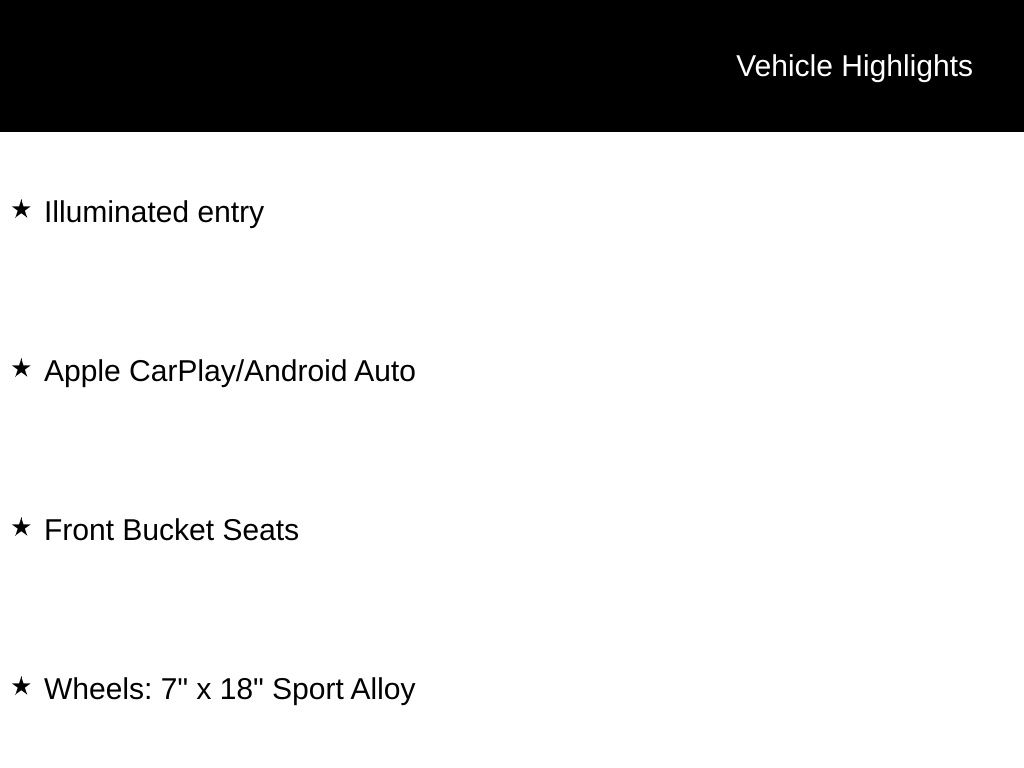 Vehicle Highlights

★ Illuminated entry

★ Apple CarPlay/Android Auto

★ Front Bucket Seats

★ Wheels: 7" x 18" Sport Alloy